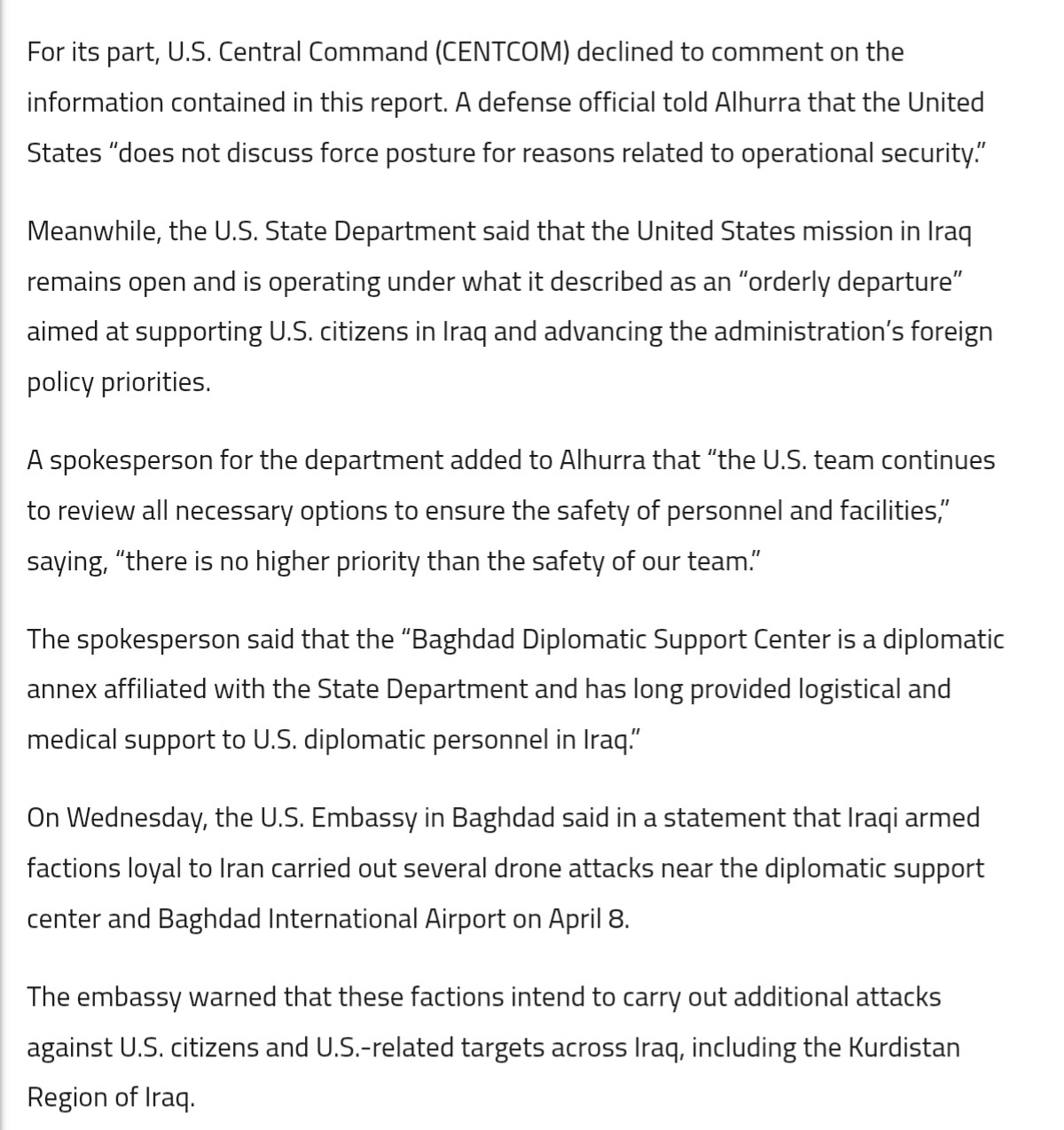 For its part, U.S. Central Command (CENTCOM) declined to comment on the information contained in this report. A defense official told Alhurra that the United States “does not discuss force posture for reasons related to operational security.”

Meanwhile, the U.S. State Department said that the United States mission in Iraq remains open and is operating under what it described as an “orderly departure” aimed at supporting U.S. citizens in Iraq and advancing the administration’s foreign policy priorities.

A spokesperson for the department added to Alhurra that “the U.S. team continues to review all necessary options to ensure the safety of personnel and facilities,” saying, “there is no higher priority than the safety of our team.”

The spokesperson said that the “Baghdad Diplomatic Support Center is a diplomatic annex affiliated with the State Department and has long provided logistical and medical support to U.S. diplomatic personnel in Iraq.”

On Wednesday, the U.S. Embassy in Baghdad said in a statement that Iraqi armed factions loyal to Iran carried out several drone attacks near the diplomatic support center and Baghdad International Airport on April 8.

The embassy warned that these factions intend to carry out additional attacks against U.S. citizens and U.S.-related targets across Iraq, including the Kurdistan Region of Iraq.